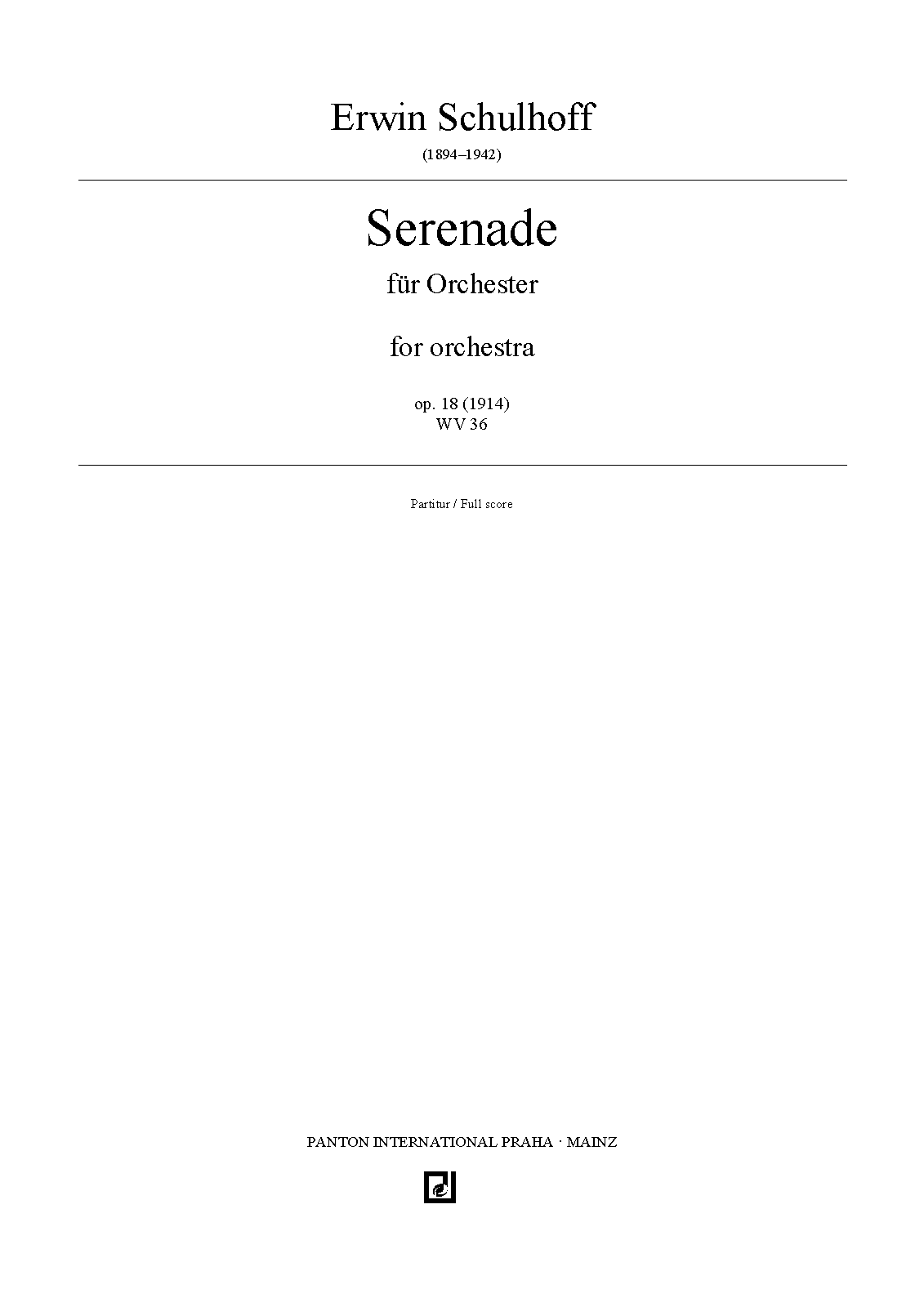 Erwin Schulhoff

(1894–1942)

Serenade

für Orchester

for orchestra

op. 18 (1914)
WV 36

Partitur / Full score

PANTON INTERNATIONAL PRAHA · MAINZ